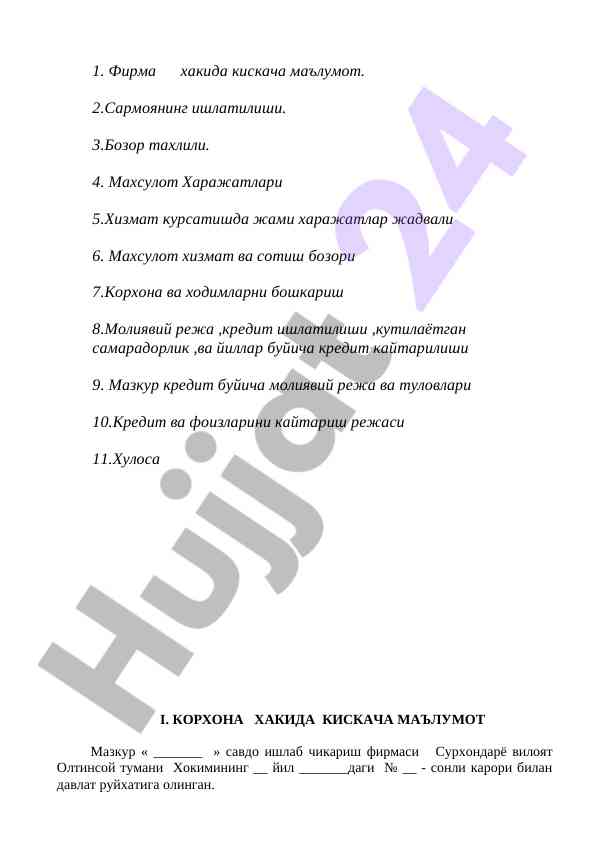 1. Фирма хакида кискача маълумот.

2.Сармоянинг ишлатилиши.

3.Бозор тахлили.

4. Махсулот Харажатлари

5.Хизмат курсатишда жами харажатлар жадвали

6. Махсулот хизмат ва сотиш бозори

7.Корхона ва ходимларни бошкариш

8.Молиявий режа ,кредит ишлатилиши ,кутилаётган самарадорлик ,ва йиллар буйича кредит кайтарилиши

9. Мазкур кредит буйича молиявий режа ва туловлари

10.Кредит ва фоизларини кайтариш режаси

11.Хулоса

Hujjat 24

I. КОРХОНА ХАКИДА КИСКАЧА МАЪЛУМОТ

Мазкур « _______ » савдо ишлаб чикариш фирмаси Сурхондарё вилоят Олтинсой тумани Хокимининг __ йил _______даги № __ - сонли карори билан давлат руйхатига олинган.